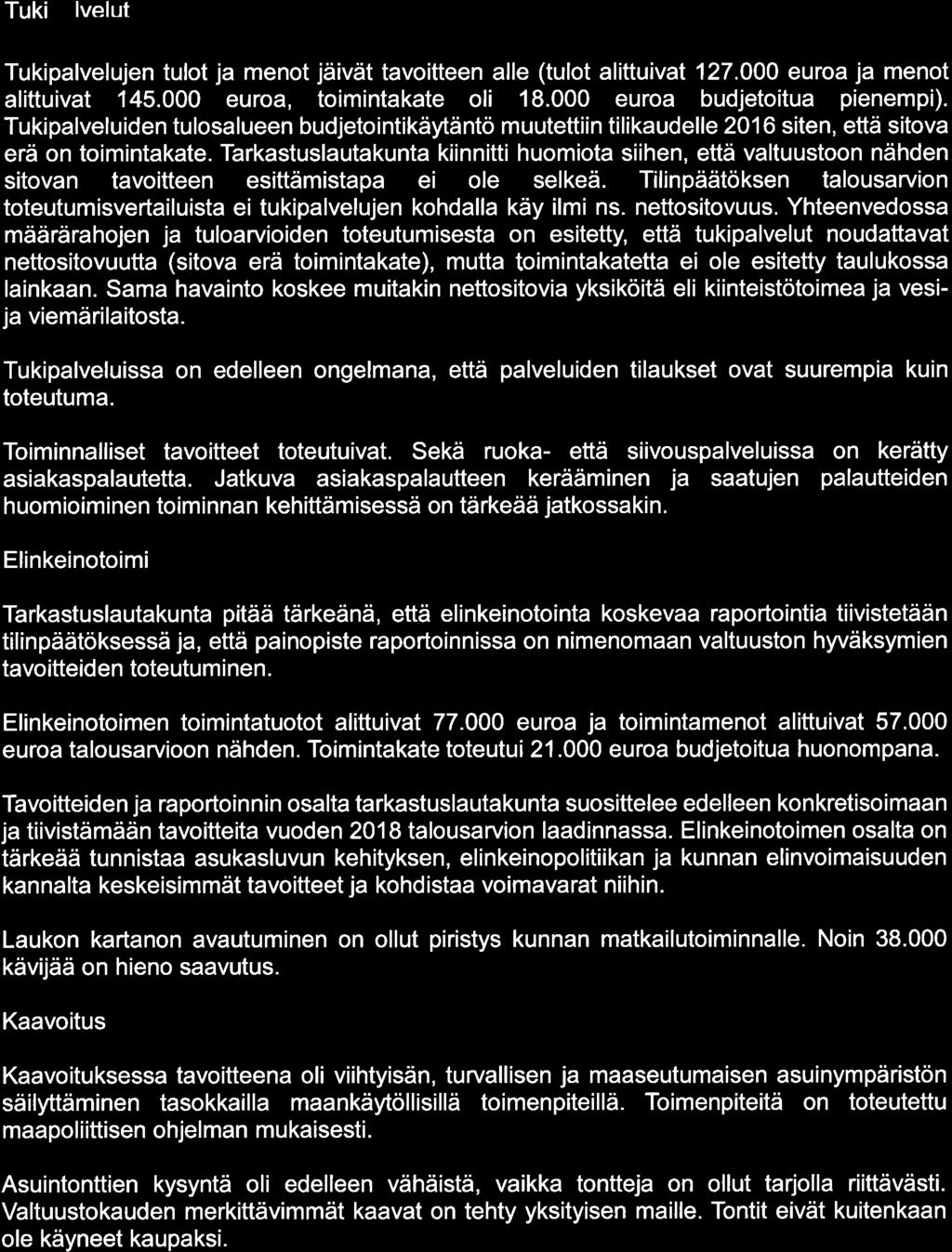 Tuki lvelut

Tukipalvelujen tulot ja menot jäivät tavoitteen alle (tulot alittuivat 127.000 euroa ja menot alittuivat 145.000 euroa, toimintakate oli 18.000 euroa budjetoitua pienempi). Tukipalveluiden tulosalueen budjetointikäytäntö muutettiin tilikaudelle 2016 siten, että sitova erä on toimintakate. Tarkastuslautakunta kiinnitti huomiota siihen, että valtuustoon nähden sitovan tavoitteen esittämistapa ei ole selkeä. Tilinpäätöksen talousarvion toteutumisvertailuista ei tukipalvelujen kohdalla käy ilmi ns. nettositovuus. Yhteenvedossa määrärahojen ja tuloarvioiden toteutumisesta on esitetty, että tukipalvelut noudattavat nettositovuutta (sitova erä toimintakate), mutta toimintakatetta ei ole esitetty taulukossa lainkaan. Sama havainto koskee muitakin nettositovia yksiköitä eli kiinteistötoimea ja vesi- ja viemärilaitosta.

Tukipalveluissa on edelleen ongelmana, että palveluiden tilaukset ovat suurempia kuin toteutuma.

Toiminnalliset tavoitteet toteutuivat. Sekä ruoka- että siivouspalveluissa on kerätty asiakaspalautetta. Jatkuva asiakaspalautteen kerääminen ja saatujen palautteiden huomioiminen toiminnan kehittämisessä on tärkeää jatkossakin.

Elinkeinotoimi

Tarkastuslautakunta pitää tärkeänä, että elinkeinotointa koskevaa raportointia tiivistetään tilinpäätöksessä ja, että painopiste raportoinnissa on nimenomaan valtuuston hyväksymien tavoitteiden toteutuminen.

Elinkeinotoimen toimintatuotot alittuivat 77.000 euroa ja toimintamenot alittuivat 57.000 euroa talousarvioon nähden. Toimintakate toteutui 21.000 euroa budjetoitua huonompana.

Tavoitteiden ja raportoinnin osalta tarkastuslautakunta suosittelee edelleen konkretisoimaan ja tiivistämään tavoitteita vuoden 2018 talousarvion laadinnassa. Elinkeinotoimen osalta on tärkeää tunnistaa asukasluvun kehityksen, elinkeinopolitiikan ja kunnan elinvoimaisuuden kannalta keskeisimmät tavoitteet ja kohdistaa voimavarat niihin.

Laukon kartanon avautuminen on ollut piristys kunnan matkailutoiminnalle. Noin 38.000 kävijää on hieno saavutus.

Kaavoitus

Kaavoituksessa tavoitteena oli viihtyisän, turvallisen ja maaseutumaisen asuinympäristön säilyttäminen tasokkailla maankäytöllisillä toimenpiteillä. Toimenpiteitä on toteutettu maapoliittisen ohjelman mukaisesti.

Asuintonttien kysyntä oli edelleen vähäistä, vaikka tontteja on ollut tarjolla riittävästi. Valtuustokauden merkittävimmät kaavat on tehty yksityisen maille. Tontit eivät kuitenkaan ole käyneet kaupaksi.